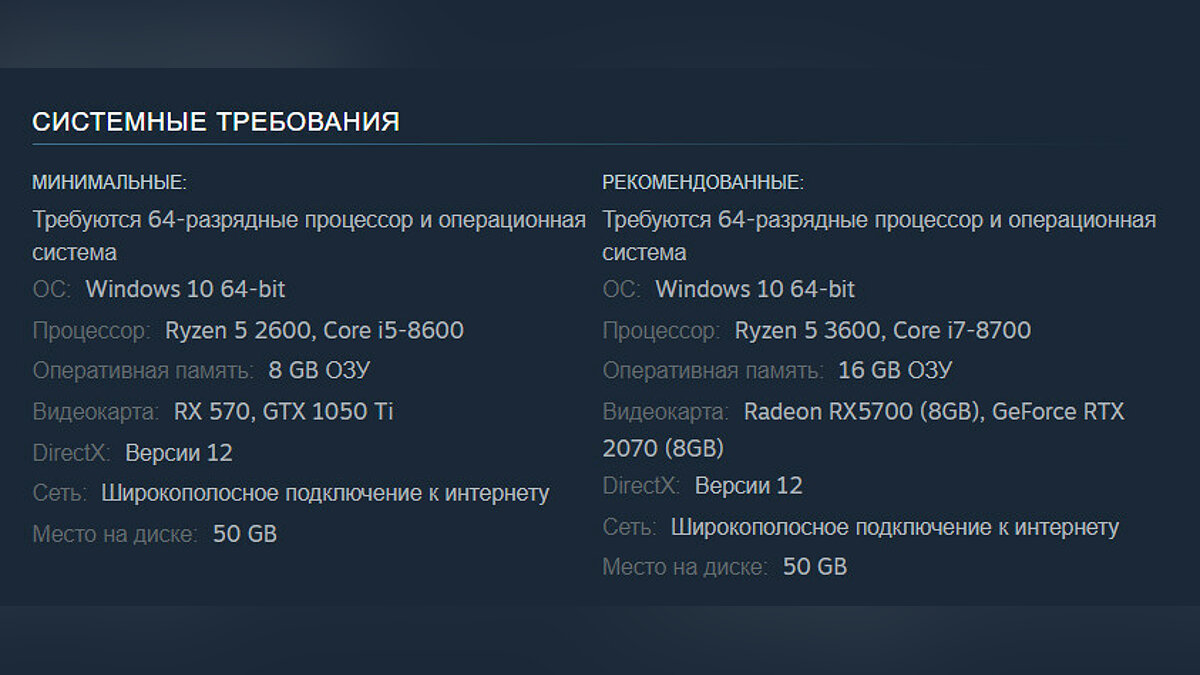 СИСТЕМНЫЕ ТРЕБОВАНИЯ

МИНИМАЛЬНЫЕ:

Требуются 64-разрядные процессор и операционная система

ОС: Windows 10 64-bit

Процессор: Ryzen 5 2600, Core i5-8600

Оперативная память: 8 GB ОЗУ

Видеокарта: RX 570, GTX 1050 Ti

DirectX: Версии 12

Сеть: Широкополосное подключение к интернету

Место на диске: 50 GB

РЕКОМЕНДОВАННЫЕ:

Требуются 64-разрядные процессор и операционная система

ОС: Windows 10 64-bit

Процессор: Ryzen 5 3600, Core i7-8700

Оперативная память: 16 GB ОЗУ

Видеокарта: Radeon RX5700 (8GB), GeForce RTX 2070 (8GB)

DirectX: Версии 12

Сеть: Широкополосное подключение к интернету

Место на диске: 50 GB